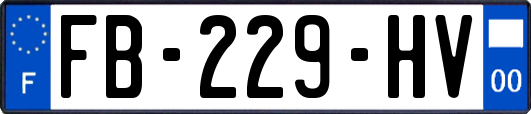 F

FB-229-HV

00